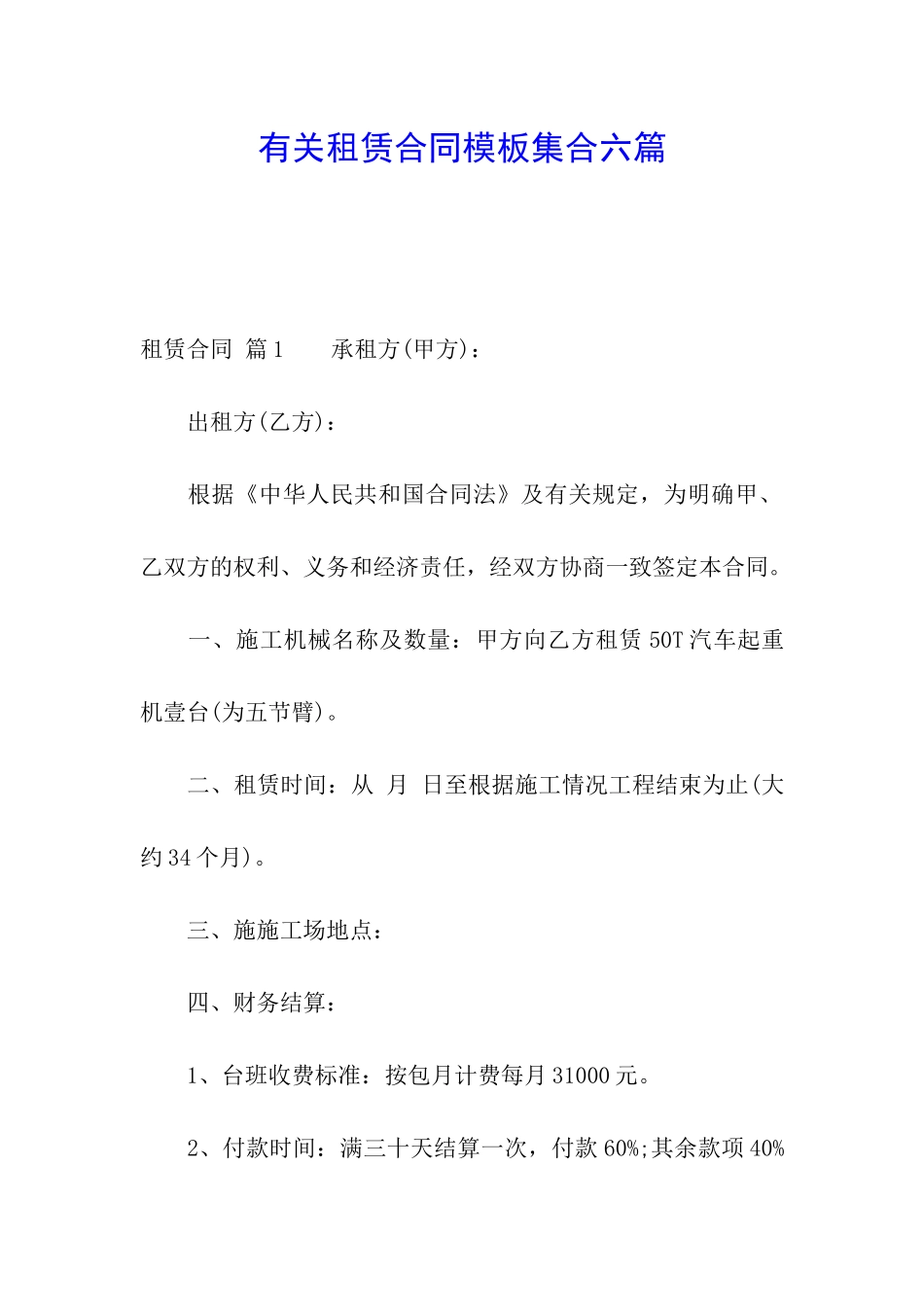 有关租赁合同模板集合六篇

租赁合同 篇1　　承租方(甲方)：

出租方(乙方)：

根据《中华人民共和国合同法》及有关规定，为明确甲、乙双方的权利、义务和经济责任，经双方协商一致签定本合同。

一、施工机械名称及数量：甲方向乙方租赁50T汽车起重机壹台(为五节臂)。

二、租赁时间：从 月 日至根据施工情况工程结束为止(大约34个月)。

三、施施工场地点：

四、财务结算：

1、台班收费标准：按包月计费每月31000元。

2、付款时间：满三十天结算一次，付款60%;其余款项40%